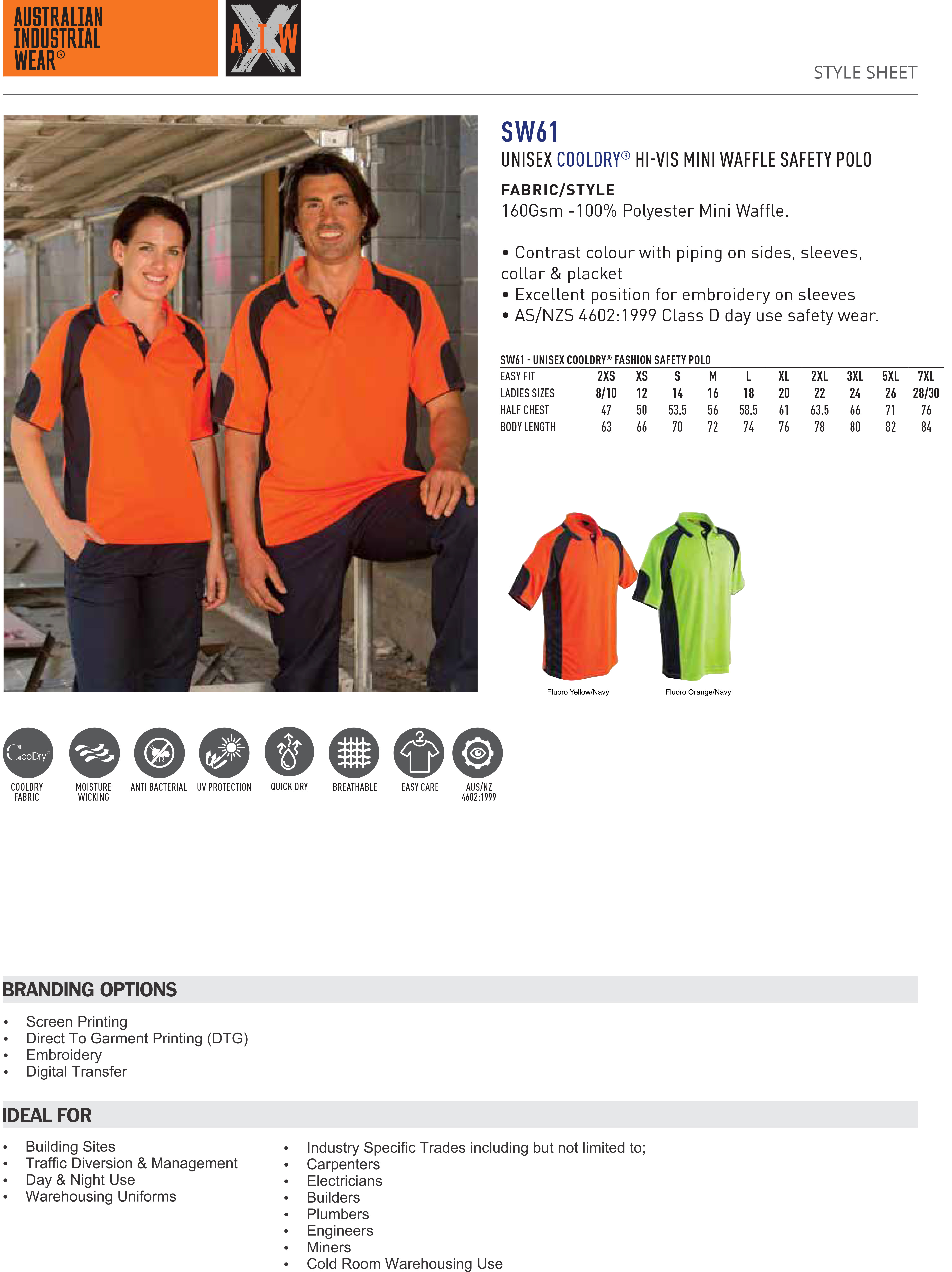 AUSTRALIAN INDUSTRIAL WEAR®

A.I.W

STYLE SHEET

SW61

UNISEX COOLDRY® HI-VIS MINI WAFFLE SAFETY POLO

FABRIC/STYLE

160Gsm -100% Polyester Mini Waffle.

• Contrast colour with piping on sides, sleeves, collar & placket
• Excellent position for embroidery on sleeves
• AS/NZS 4602:1999 Class D day use safety wear.

SW61 - UNISEX COOLDRY® FASHION SAFETY POLO

| EASY FIT | 2XS | XS | S | M | L | XL | 2XL | 3XL | 5XL | 7XL |
|---|---|---|---|---|---|---|---|---|---|---|
| LADIES SIZES | 8/10 | 12 | 14 | 16 | 18 | 20 | 22 | 24 | 26 | 28/30 |
| HALF CHEST | 47 | 50 | 53.5 | 56 | 58.5 | 61 | 63.5 | 66 | 71 | 76 |
| BODY LENGTH | 63 | 66 | 70 | 72 | 74 | 76 | 78 | 80 | 82 | 84 |

Fluoro Yellow/Navy

Fluoro Orange/Navy

CoolDry®

COOLDRY FABRIC

MOISTURE WICKING

ANTI BACTERIAL

UV PROTECTION

QUICK DRY

BREATHABLE

EASY CARE

AUS/NZ 4602:1999

BRANDING OPTIONS

• Screen Printing
• Direct To Garment Printing (DTG)
• Embroidery
• Digital Transfer

IDEAL FOR

• Building Sites
• Traffic Diversion & Management
• Day & Night Use
• Warehousing Uniforms

• Industry Specific Trades including but not limited to;
• Carpenters
• Electricians
• Builders
• Plumbers
• Engineers
• Miners
• Cold Room Warehousing Use